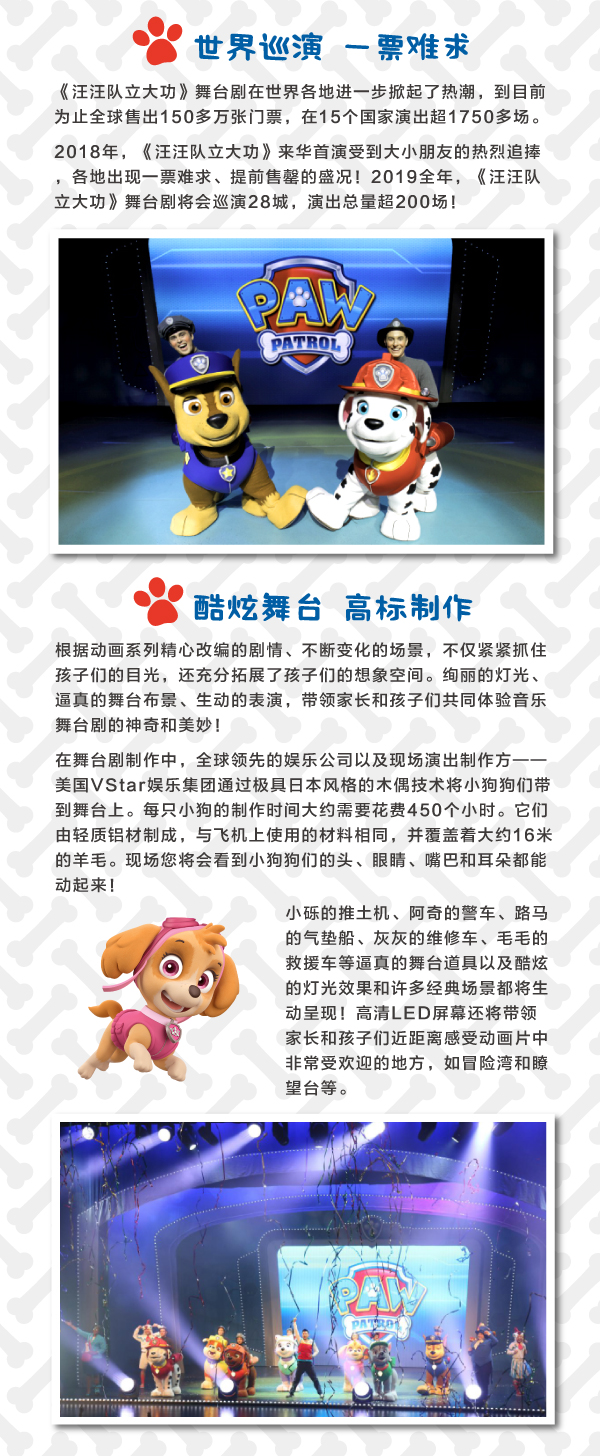 世界巡演 一票难求

《汪汪队立大功》舞台剧在世界各地进一步掀起了热潮，到目前为止全球售出150多万张门票，在15个国家演出超1750多场。

2018年，《汪汪队立大功》来华首演受到大小朋友的热烈追捧，各地出现一票难求、提前售罄的盛况！2019全年，《汪汪队立大功》舞台剧将会巡演28城，演出总量超200场！

PAW PATROL

酷炫舞台 高标制作

根据动画系列精心改编的剧情、不断变化的场景，不仅紧紧抓住孩子们的目光，还充分拓展了孩子们的想象空间。绚丽的灯光、逼真的舞台布景、生动的表演，带领家长和孩子们共同体验音乐舞台剧的神奇和美妙！

在舞台剧制作中，全球领先的娱乐公司以及现场演出制作方——美国VStar娱乐集团通过极具日本风格的木偶技术将小狗狗们带到舞台上。每只小狗的制作时间大约需要花费450个小时。它们由轻质铝材制成，与飞机上使用的材料相同，并覆盖着大约16米的羊毛。现场您将会看到小狗狗们的头、眼睛、嘴巴和耳朵都能动起来！

小砾的推土机、阿奇的警车、路马的气垫船、灰灰的维修车、毛毛的救援车等逼真的舞台道具以及酷炫的灯光效果和许多经典场景都将生动呈现！高清LED屏幕还将带领家长和孩子们近距离感受动画片中非常受欢迎的地方，如冒险湾和瞭望台等。

PAW PATROL